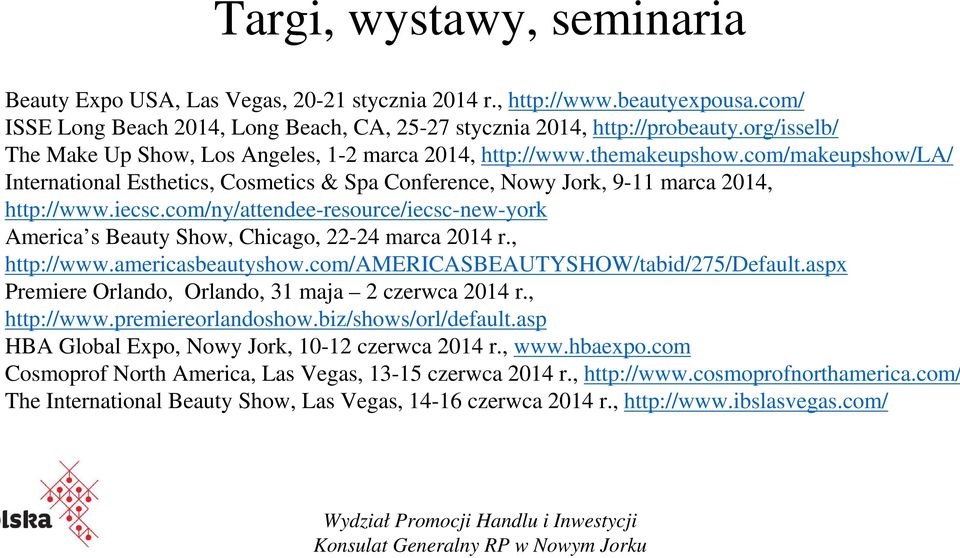 Targi, wystawy, seminaria

Beauty Expo USA, Las Vegas, 20-21 stycznia 2014 r., http://www.beautyexpousa.com/
ISSE Long Beach 2014, Long Beach, CA, 25-27 stycznia 2014, http://probeauty.org/isselb/
The Make Up Show, Los Angeles, 1-2 marca 2014, http://www.themakeupshow.com/makeupshow/LA/
International Esthetics, Cosmetics & Spa Conference, Nowy Jork, 9-11 marca 2014, http://www.iecsc.com/ny/attendee-resource/iecsc-new-york
America's Beauty Show, Chicago, 22-24 marca 2014 r., http://www.americasbeautyshow.com/AMERICASBEAUTYSHOW/tabid/275/Default.aspx
Premiere Orlando, Orlando, 31 maja – 2 czerwca 2014 r., http://www.premiereorlandoshow.biz/shows/orl/default.asp
HBA Global Expo, Nowy Jork, 10-12 czerwca 2014 r., www.hbaexpo.com
Cosmoprof North America, Las Vegas, 13-15 czerwca 2014 r., http://www.cosmoprofnorthamerica.com/
The International Beauty Show, Las Vegas, 14-16 czerwca 2014 r., http://www.ibslasvegas.com/

lska

Wydział Promocji Handlu i Inwestycji
Konsulat Generalny RP w Nowym Jorku